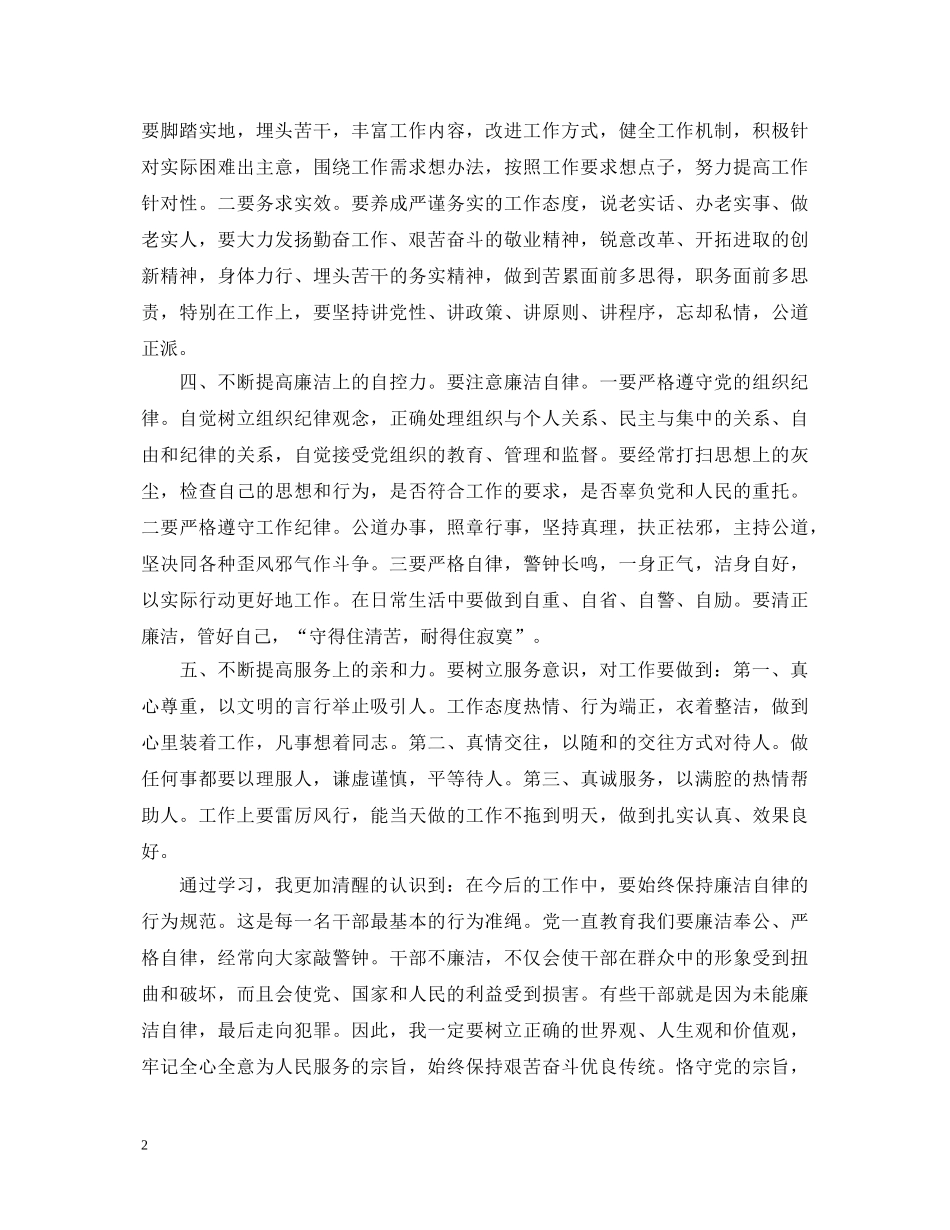 要脚踏实地，埋头苦干，丰富工作内容，改进工作方式，健全工作机制，积极针对实际困难出主意，围绕工作需求想办法，按照工作要求想点子，努力提高工作针对性。二要务求实效。要养成严谨务实的工作态度，说老实话、办老实事、做老实人，要大力发扬勤奋工作、艰苦奋斗的敬业精神，锐意改革、开拓进取的创新精神，身体力行、埋头苦干的务实精神，做到苦累面前多思得，职务面前多思责，特别在工作上，要坚持讲党性、讲政策、讲原则、讲程序，忘却私情，公道正派。

四、不断提高廉洁上的自控力。要注意廉洁自律。一要严格遵守党的组织纪律。自觉树立组织纪律观念，正确处理组织与个人关系、民主与集中的关系、自由和纪律的关系，自觉接受党组织的教育、管理和监督。要经常打扫思想上的灰尘，检查自己的思想和行为，是否符合工作的要求，是否辜负党和人民的重托。二要严格遵守工作纪律。公道办事，照章行事，坚持真理，扶正祛邪，主持公道，坚决同各种歪风邪气作斗争。三要严格自律，警钟长鸣，一身正气，洁身自好，以实际行动更好地工作。在日常生活中要做到自重、自省、自警、自励。要清正廉洁，管好自己，“守得住清苦，耐得住寂寞”。

五、不断提高服务上的亲和力。要树立服务意识，对工作要做到：第一、真心尊重，以文明的言行举止吸引人。工作态度热情、行为端正，衣着整洁，做到心里装着工作，凡事想着同志。第二、真情交往，以随和的交往方式对待人。做任何事都要以理服人，谦虚谨慎，平等待人。第三、真诚服务，以满腔的热情帮助人。工作上要雷厉风行，能当天做的工作不拖到明天，做到扎实认真、效果良好。

通过学习，我更加清醒的认识到：在今后的工作中，要始终保持廉洁自律的行为规范。这是每一名干部最基本的行为准绳。党一直教育我们要廉洁奉公、严格自律，经常向大家敲警钟。干部不廉洁，不仅会使干部在群众中的形象受到扭曲和破坏，而且会使党、国家和人民的利益受到损害。有些干部就是因为未能廉洁自律，最后走向犯罪。因此，我一定要树立正确的世界观、人生观和价值观，牢记全心全意为人民服务的宗旨，始终保持艰苦奋斗优良传统。恪守党的宗旨，

2